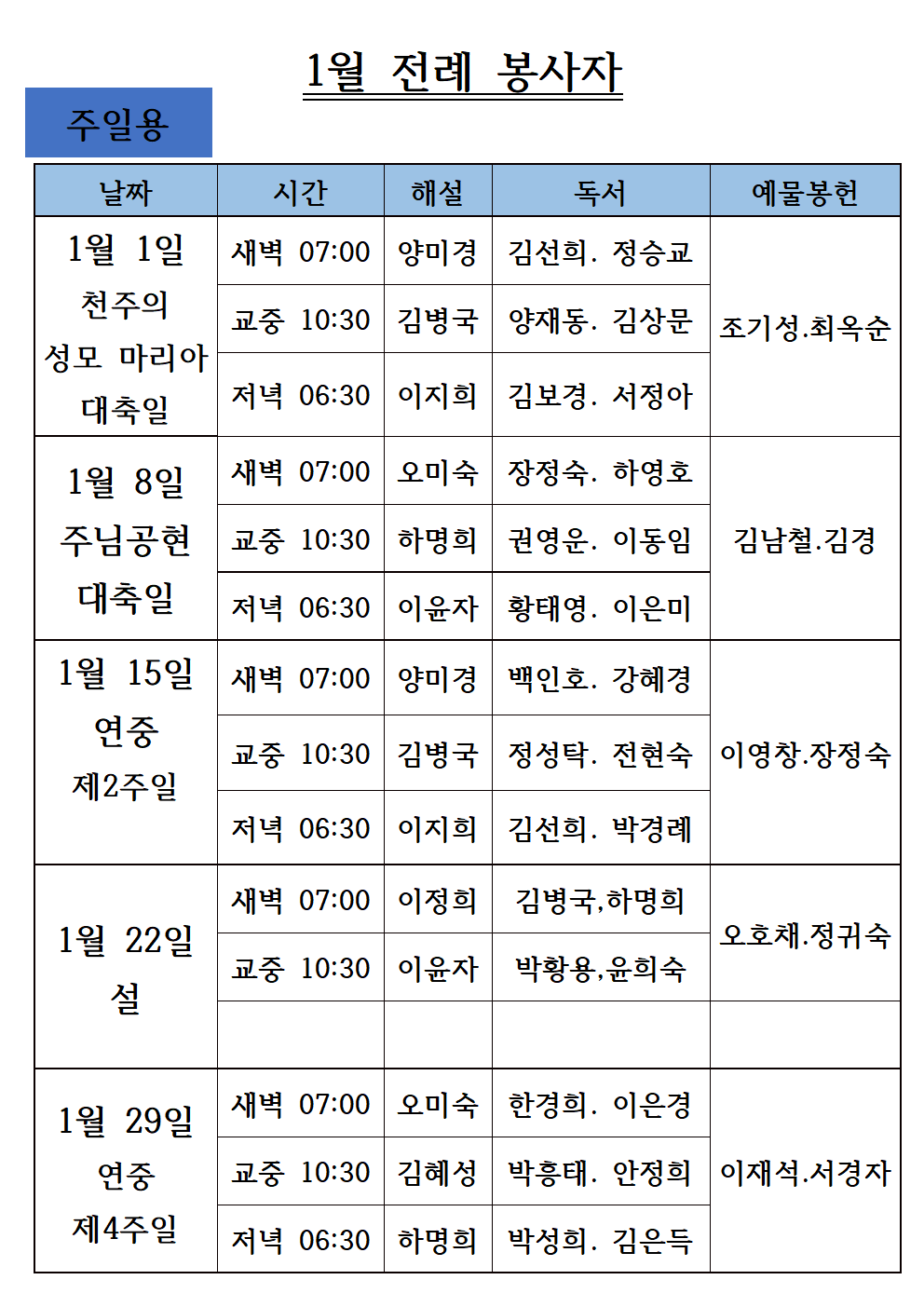 1월 전례 봉사자

주일용

| 날짜 | 시간 | 해설 | 독서 | 예물봉헌 |
|---|---|---|---|---|
| 1월 1일 천주의 성모 마리아 대축일 | 새벽 07:00 | 양미경 | 김선희. 정승교 | 조기성.최옥순 |
| | 교중 10:30 | 김병국 | 양재동. 김상문 | |
| | 저녁 06:30 | 이지희 | 김보경. 서정아 | |
| 1월 8일 주님공현 대축일 | 새벽 07:00 | 오미숙 | 장정숙. 하영호 | 김남철.김경 |
| | 교중 10:30 | 하명희 | 권영운. 이동임 | |
| | 저녁 06:30 | 이윤자 | 황태영. 이은미 | |
| 1월 15일 연중 제2주일 | 새벽 07:00 | 양미경 | 백인호. 강혜경 | 이영창.장정숙 |
| | 교중 10:30 | 김병국 | 정성탁. 전현숙 | |
| | 저녁 06:30 | 이지희 | 김선희. 박경례 | |
| 1월 22일 설 | 새벽 07:00 | 이정희 | 김병국,하명희 | 오호채.정귀숙 |
| | 교중 10:30 | 이윤자 | 박황용,윤희숙 | |
| | | | | |
| 1월 29일 연중 제4주일 | 새벽 07:00 | 오미숙 | 한경희. 이은경 | 이재석.서경자 |
| | 교중 10:30 | 김혜성 | 박흥태. 안정희 | |
| | 저녁 06:30 | 하명희 | 박성희. 김은득 | |